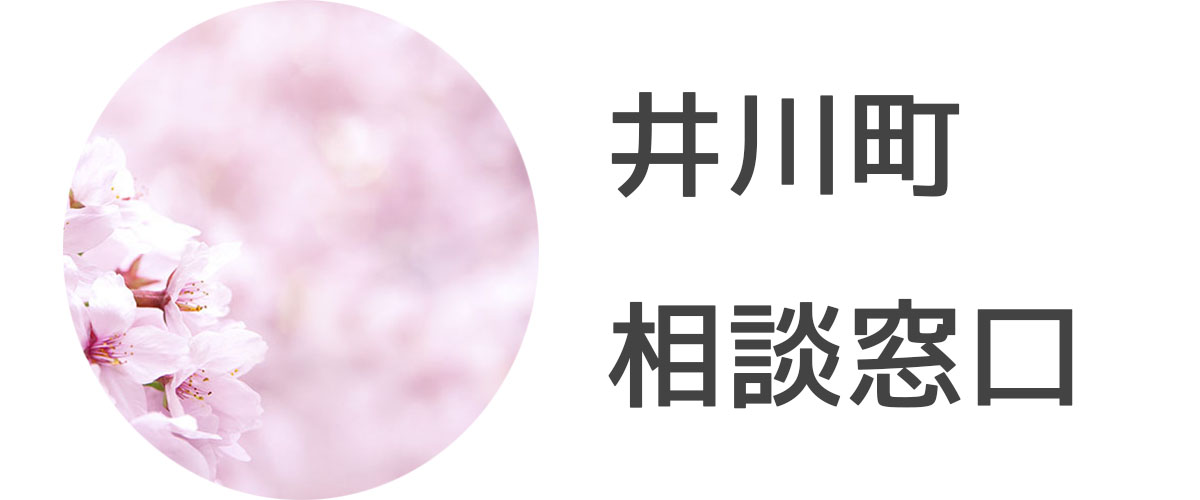 井川町

相談窓口